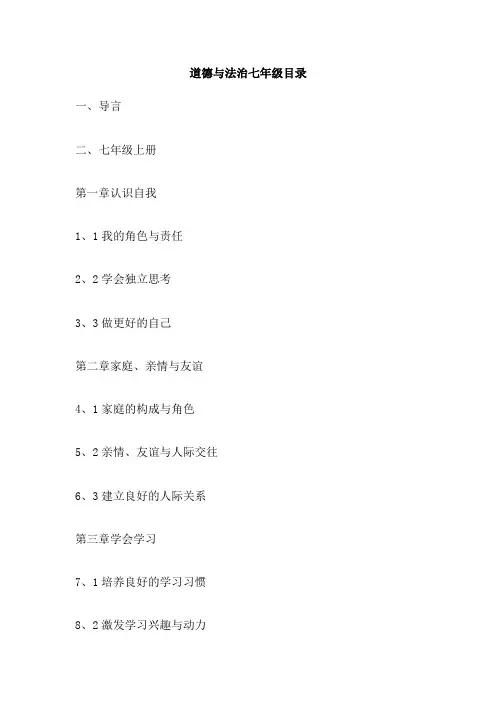 道德与法治七年级目录

一、导言

二、七年级上册

第一章认识自我

1、1 我的角色与责任

2、2 学会独立思考

3、3 做更好的自己

第二章家庭、亲情与友谊

4、1 家庭的构成与角色

5、2 亲情、友谊与人际交往

6、3 建立良好的人际关系

第三章学会学习

7、1 培养良好的学习习惯

8、2 激发学习兴趣与动力